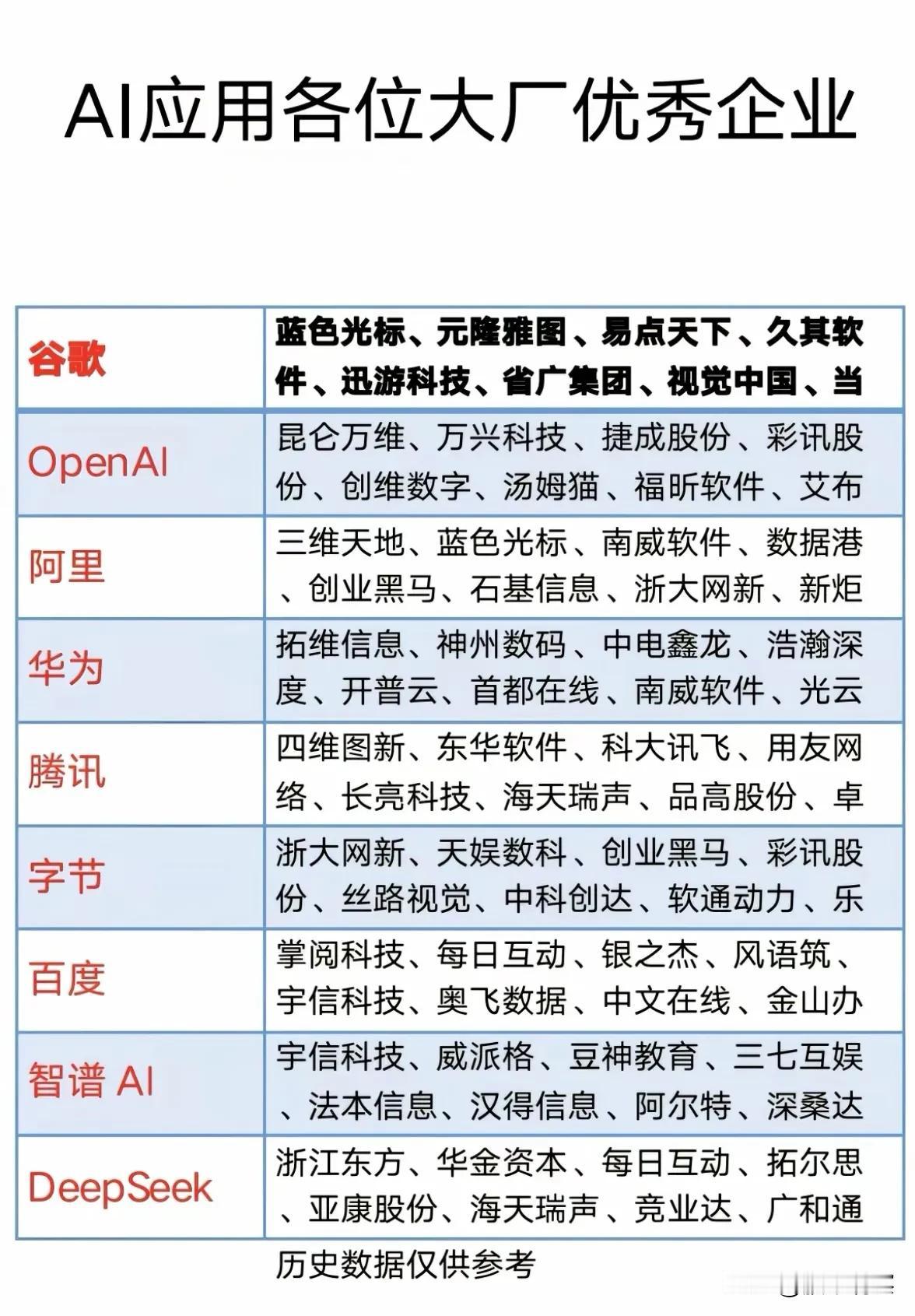 AI应用各位大厂优秀企业

| 谷歌 | 蓝色光标、元隆雅图、易点天下、久其软件、迅游科技、省广集团、视觉中国、当 |
|---|---|
| OpenAI | 昆仑万维、万兴科技、捷成股份、彩讯股份、创维数字、汤姆猫、福昕软件、艾布 |
| 阿里 | 三维天地、蓝色光标、南威软件、数据港、创业黑马、石基信息、浙大网新、新炬 |
| 华为 | 拓维信息、神州数码、中电鑫龙、浩瀚深度、开普云、首都在线、南威软件、光云 |
| 腾讯 | 四维图新、东华软件、科大讯飞、用友网络、长亮科技、海天瑞声、品高股份、卓 |
| 字节 | 浙大网新、天娱数科、创业黑马、彩讯股份、丝路视觉、中科创达、软通动力、乐 |
| 百度 | 掌阅科技、每日互动、银之杰、风语筑、宇信科技、奥飞数据、中文在线、金山办 |
| 智谱 AI | 宇信科技、威派格、豆神教育、三七互娱、法本信息、汉得信息、阿尔特、深桑达 |
| DeepSeek | 浙江东方、华金资本、每日互动、拓尔思、亚康股份、海天瑞声、竞业达、广和通 |

历史数据仅供参考